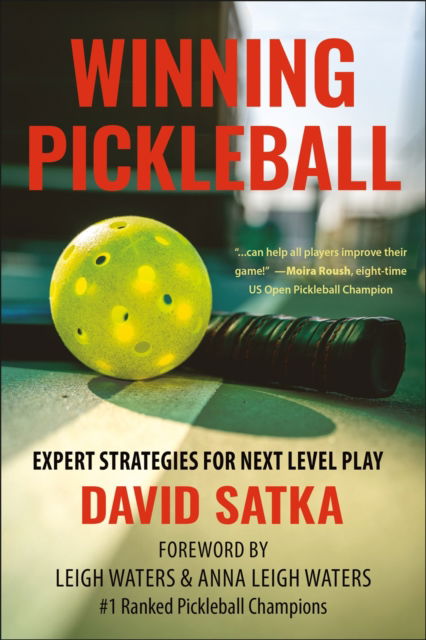 WINNING PICKLEBALL

"...can help all players improve their game!" —Moira Roush, eight-time US Open Pickleball Champion

EXPERT STRATEGIES FOR NEXT LEVEL PLAY

DAVID SATKA

FOREWORD BY
LEIGH WATERS & ANNA LEIGH WATERS
#1 Ranked Pickleball Champions